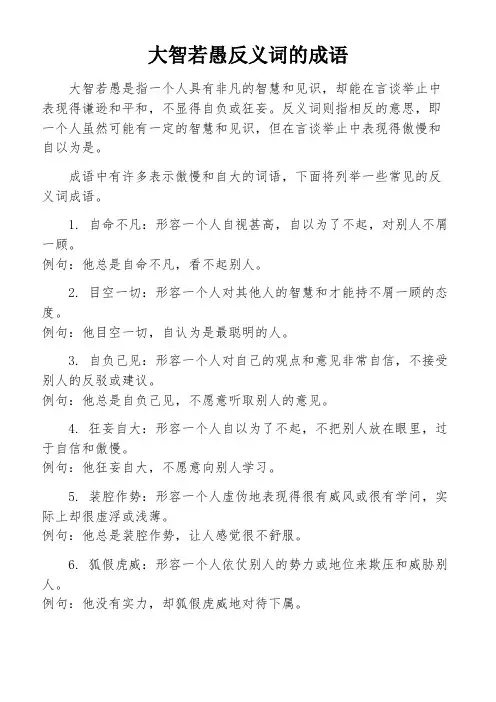 大智若愚反义词的成语

大智若愚是指一个人具有非凡的智慧和见识，却能在言谈举止中表现得谦逊和平和，不显得自负或狂妄。反义词则指相反的意思，即一个人虽然可能有一定的智慧和见识，但在言谈举止中表现得傲慢和自以为是。

成语中有许多表示傲慢和自大的词语，下面将列举一些常见的反义词成语。

1. 自命不凡：形容一个人自视甚高，自以为了不起，对别人不屑一顾。
例句：他总是自命不凡，看不起别人。

2. 目空一切：形容一个人对其他人的智慧和才能持不屑一顾的态度。
例句：他目空一切，自认为是最聪明的人。

3. 自负己见：形容一个人对自己的观点和意见非常自信，不接受别人的反驳或建议。
例句：他总是自负己见，不愿意听取别人的意见。

4. 狂妄自大：形容一个人自以为了不起，不把别人放在眼里，过于自信和傲慢。
例句：他狂妄自大，不愿意向别人学习。

5. 装腔作势：形容一个人虚伪地表现得很有威风或很有学问，实际上却很虚浮或浅薄。
例句：他总是装腔作势，让人感觉很不舒服。

6. 狐假虎威：形容一个人依仗别人的势力或地位来欺压和威胁别人。
例句：他没有实力，却狐假虎威地对待下属。